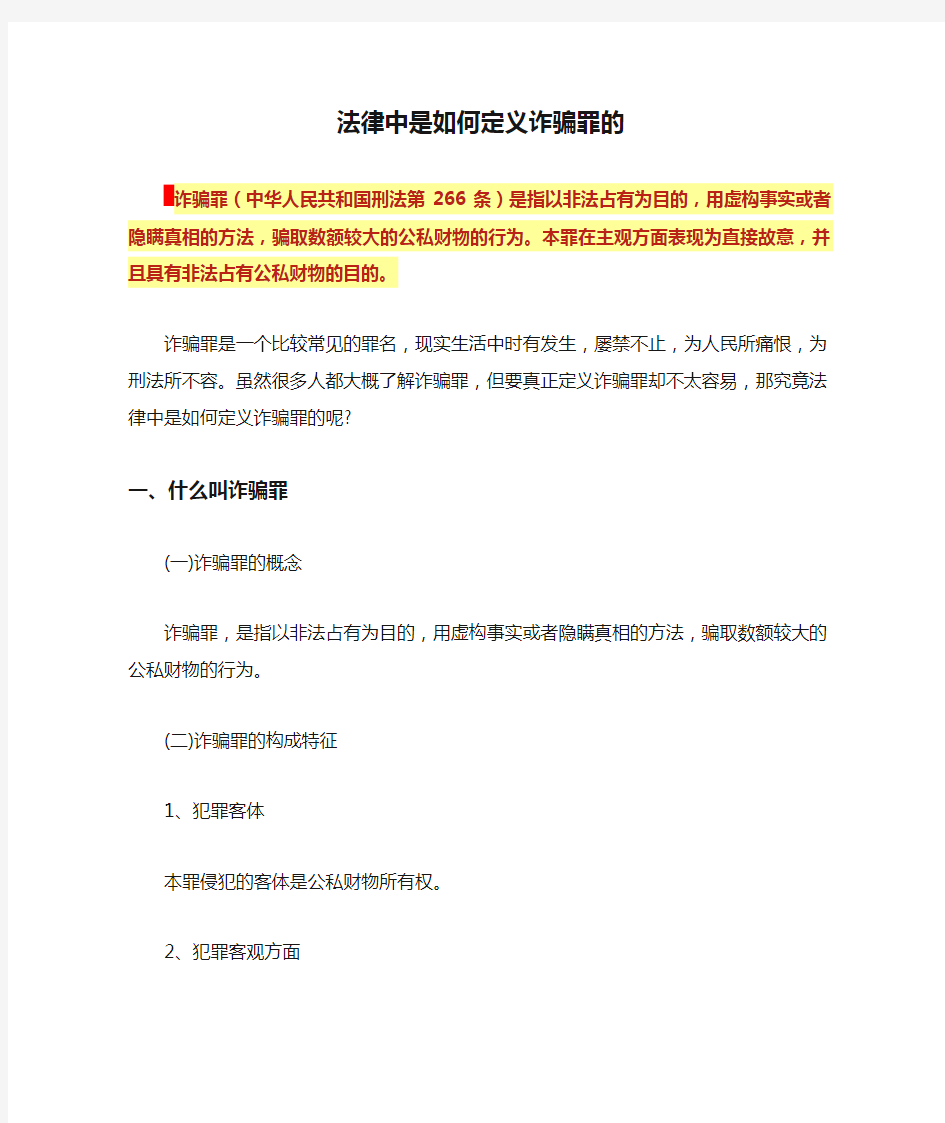 法律中是如何定义诈骗罪的

诈骗罪（中华人民共和国刑法第 266 条）是指以非法占有为目的，用虚构事实或者隐瞒真相的方法，骗取数额较大的公私财物的行为。本罪在主观方面表现为直接故意，并且具有非法占有公私财物的目的。

诈骗罪是一个比较常见的罪名，现实生活中时有发生，屡禁不止，为人民所痛恨，为刑法所不容。虽然很多人都大概了解诈骗罪，但要真正定义诈骗罪却不太容易，那究竟法律中是如何定义诈骗罪的呢?

一、什么叫诈骗罪

(一)诈骗罪的概念

诈骗罪，是指以非法占有为目的，用虚构事实或者隐瞒真相的方法，骗取数额较大的公私财物的行为。

(二)诈骗罪的构成特征

1、犯罪客体

本罪侵犯的客体是公私财物所有权。

2、犯罪客观方面